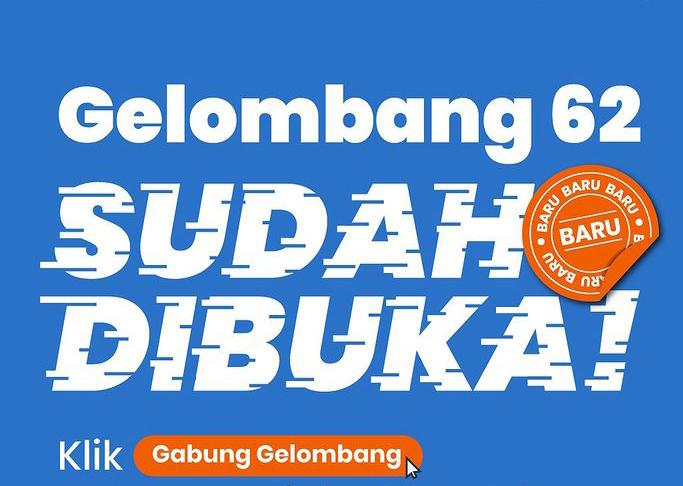 Gelombang 62

SUDAH DIBUKA!

BARU BARU BARU BARU BARU BARU

Klik Gabung Gelombang